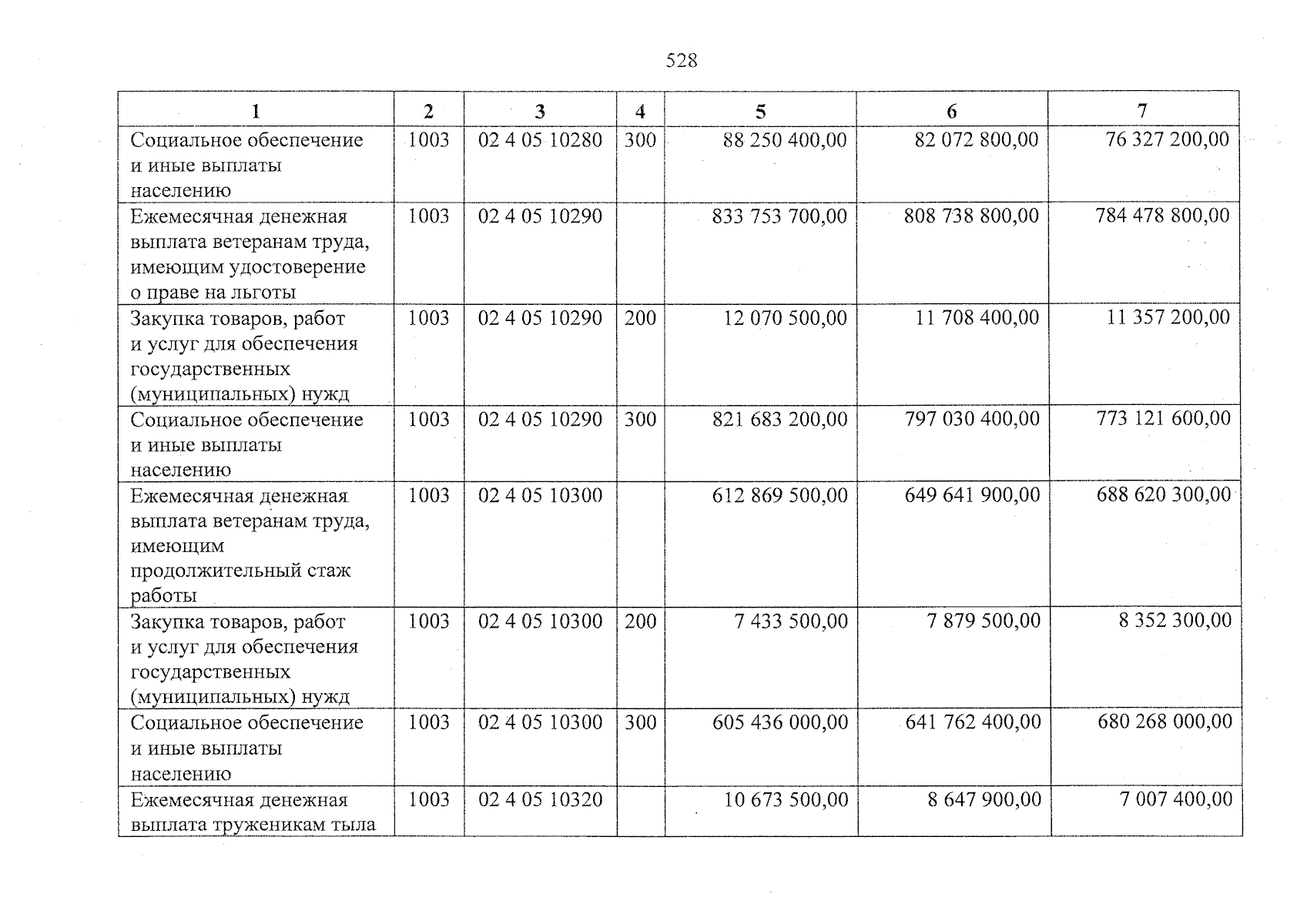 528

| 1 | 2 | 3 | 4 | 5 | 6 | 7 |
|---|---|---|---|---|---|---|
| Социальное обеспечение и иные выплаты населению | 1003 | 02 4 05 10280 | 300 | 88 250 400,00 | 82 072 800,00 | 76 327 200,00 |
| Ежемесячная денежная выплата ветеранам труда, имеющим удостоверение о праве на льготы | 1003 | 02 4 05 10290 | | 833 753 700,00 | 808 738 800,00 | 784 478 800,00 |
| Закупка товаров, работ и услуг для обеспечения государственных (муниципальных) нужд | 1003 | 02 4 05 10290 | 200 | 12 070 500,00 | 11 708 400,00 | 11 357 200,00 |
| Социальное обеспечение и иные выплаты населению | 1003 | 02 4 05 10290 | 300 | 821 683 200,00 | 797 030 400,00 | 773 121 600,00 |
| Ежемесячная денежная выплата ветеранам труда, имеющим продолжительный стаж работы | 1003 | 02 4 05 10300 | | 612 869 500,00 | 649 641 900,00 | 688 620 300,00 |
| Закупка товаров, работ и услуг для обеспечения государственных (муниципальных) нужд | 1003 | 02 4 05 10300 | 200 | 7 433 500,00 | 7 879 500,00 | 8 352 300,00 |
| Социальное обеспечение и иные выплаты населению | 1003 | 02 4 05 10300 | 300 | 605 436 000,00 | 641 762 400,00 | 680 268 000,00 |
| Ежемесячная денежная выплата труженикам тыла | 1003 | 02 4 05 10320 | | 10 673 500,00 | 8 647 900,00 | 7 007 400,00 |